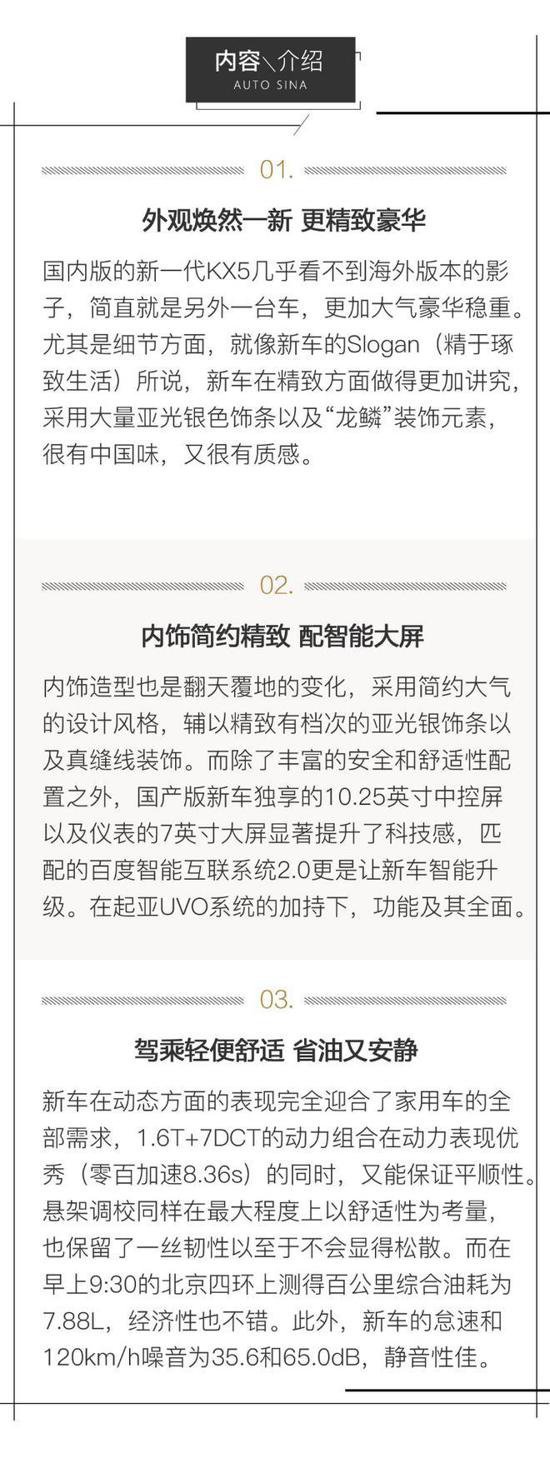 内容＼介绍
AUTO SINA

01.

外观焕然一新 更精致豪华

国内版的新一代KX5几乎看不到海外版本的影子，简直就是另外一台车，更加大气豪华稳重。尤其是细节方面，就像新车的Slogan（精于琢致生活）所说，新车在精致方面做得更加讲究，采用大量亚光银色饰条以及“龙鳞”装饰元素，很有中国味，又很有质感。

02.

内饰简约精致 配智能大屏

内饰造型也是翻天覆地的变化，采用简约大气的设计风格，辅以精致有档次的亚光银饰条以及真缝线装饰。而除了丰富的安全和舒适性配置之外，国产版新车独享的10.25英寸中控屏以及仪表的7英寸大屏显著提升了科技感，匹配的百度智能互联系统2.0更是让新车智能升级。在起亚UVO系统的加持下，功能及其全面。

03.

驾乘轻便舒适 省油又安静

新车在动态方面的表现完全迎合了家用车的全部需求，1.6T+7DCT的动力组合在动力表现优秀（零百加速8.36s）的同时，又能保证平顺性。悬架调校同样在最大程度上以舒适性为考量，也保留了一丝韧性以至于不会显得松散。而在早上9:30的北京四环上测得百公里综合油耗为7.88L，经济性也不错。此外，新车的怠速和120km/h噪音为35.6和65.0dB，静音性佳。